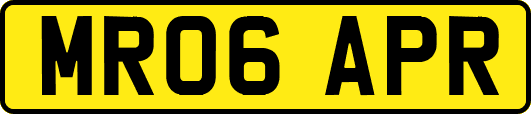 MR06 APR